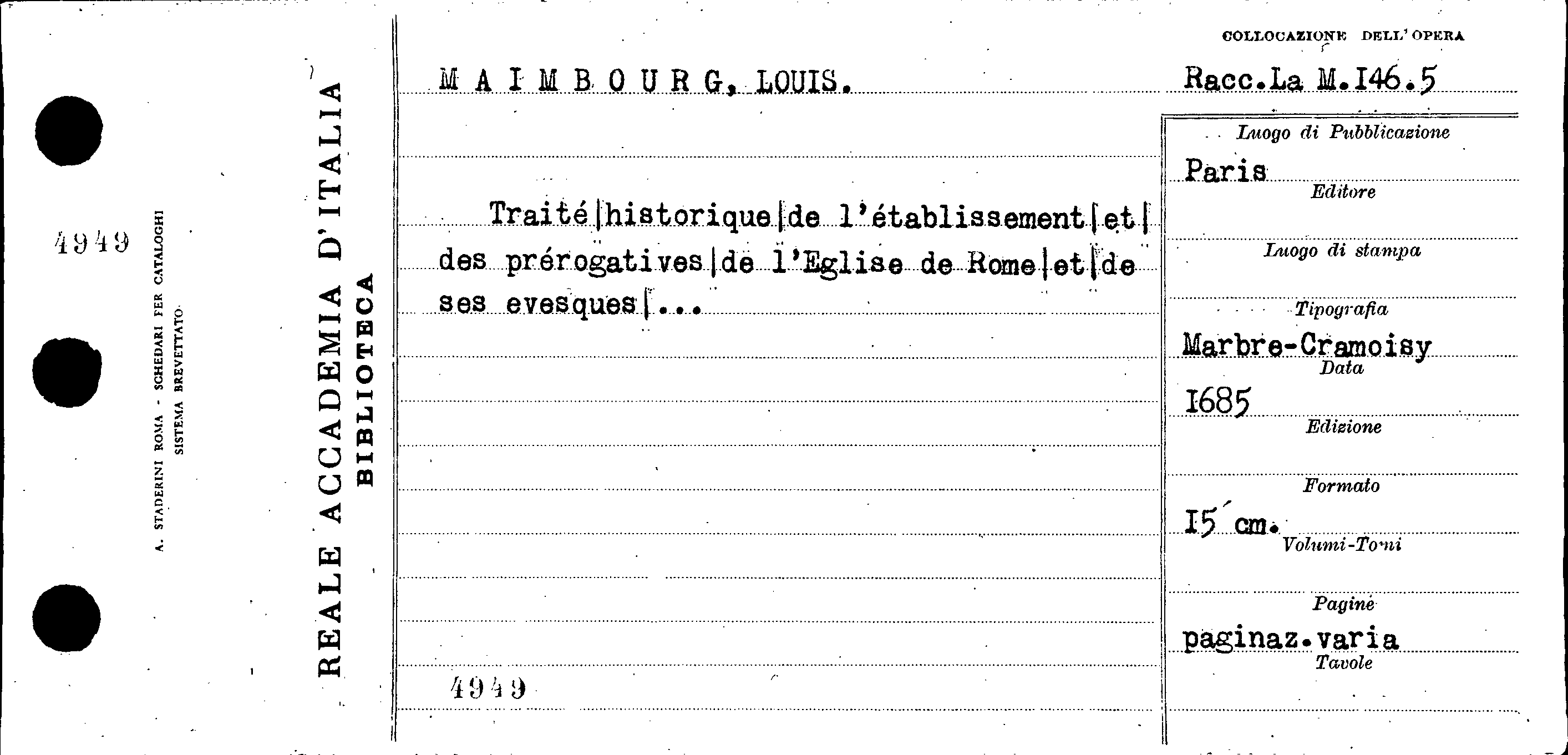 4949

A. STADERINI ROMA - SCHEDARI PER CATALOGHI
SISTEMA BREVETTATO

REALE ACCADEMIA D'ITALIA
BIBLIOTECA

MAIMBOURG, LOUIS.

Traité|historique|de l'établissement|et|des prérogatives|de l'Eglise de Rome|et|de ses evesques|...

4949

COLLOCAZIONE DELL'OPERA

Racc.La M.I46.5

Luogo di Pubblicazione
Paris
Editore

Luogo di stampa

Tipografia
Marbre-Cramoisy
Data
I685
Edizione

Formato
I5 cm.
Volumi-Tomi

Pagine
paginaz.varia
Tavole